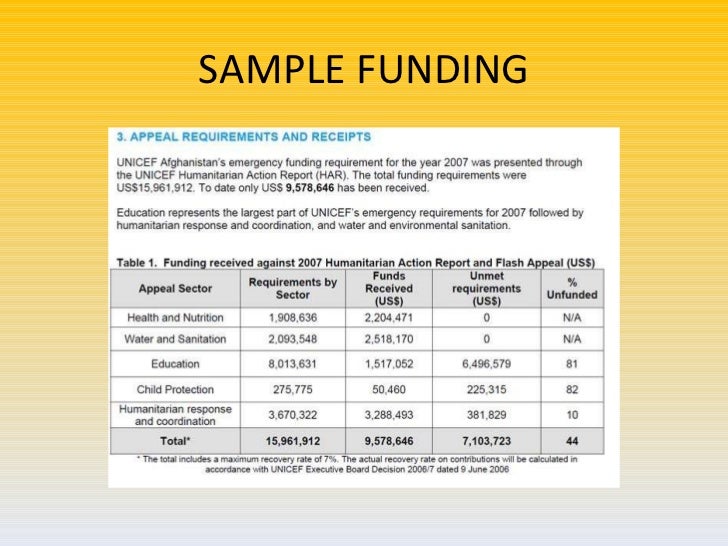 SAMPLE FUNDING

3. APPEAL REQUIREMENTS AND RECEIPTS

UNICEF Afghanistan's emergency funding requirement for the year 2007 was presented through the UNICEF Humanitarian Action Report (HAR). The total funding requirements were US$15,961,912. To date only US$ 9,578,646 has been received.

Education represents the largest part of UNICEF's emergency requirements for 2007 followed by humanitarian response and coordination, and water and environmental sanitation.

Table 1. Funding received against 2007 Humanitarian Action Report and Flash Appeal (US$)

| Appeal Sector | Requirements by Sector | Funds Received (US$) | Unmet requirements (US$) | % Unfunded |
|---|---|---|---|---|
| Health and Nutrition | 1,908,636 | 2,204,471 | 0 | N/A |
| Water and Sanitation | 2,093,548 | 2,518,170 | 0 | N/A |
| Education | 8,013,631 | 1,517,052 | 6,496,579 | 81 |
| Child Protection | 275,775 | 50,460 | 225,315 | 82 |
| Humanitarian response and coordination | 3,670,322 | 3,288,493 | 381,829 | 10 |
| Total* | 15,961,912 | 9,578,646 | 7,103,723 | 44 |

* The total includes a maximum recovery rate of 7%. The actual recovery rate on contributions will be calculated in accordance with UNICEF Executive Board Decision 2006/7 dated 9 June 2006